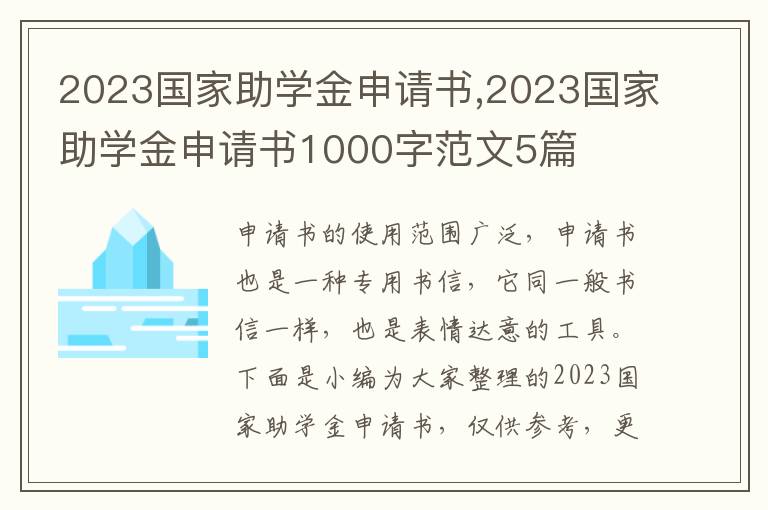 2023国家助学金申请书,2023国家助学金申请书1000字范文5篇

申请书的使用范围广泛，申请书也是一种专用书信，它同一般书信一样，也是表情达意的工具。下面是小编为大家整理的2023国家助学金申请书，仅供参考，更